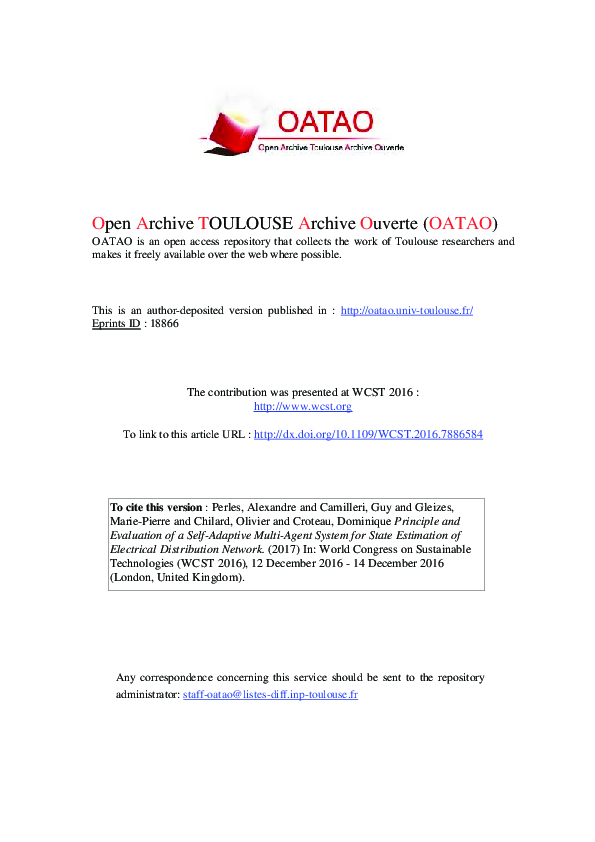 OATAO
Open Archive Toulouse Archive Ouverte

Open Archive TOULOUSE Archive Ouverte (OATAO)
OATAO is an open access repository that collects the work of Toulouse researchers and makes it freely available over the web where possible.

This is an author-deposited version published in : http://oatao.univ-toulouse.fr/
Eprints ID : 18866

The contribution was presented at WCST 2016 :
http://www.wcst.org

To link to this article URL : http://dx.doi.org/10.1109/WCST.2016.7886584

To cite this version : Perles, Alexandre and Camilleri, Guy and Gleizes, Marie-Pierre and Chilard, Olivier and Croteau, Dominique Principle and Evaluation of a Self-Adaptive Multi-Agent System for State Estimation of Electrical Distribution Network. (2017) In: World Congress on Sustainable Technologies (WCST 2016), 12 December 2016 - 14 December 2016 (London, United Kingdom).

Any correspondence concerning this service should be sent to the repository administrator: staff-oatao@listes-diff.inp-toulouse.fr